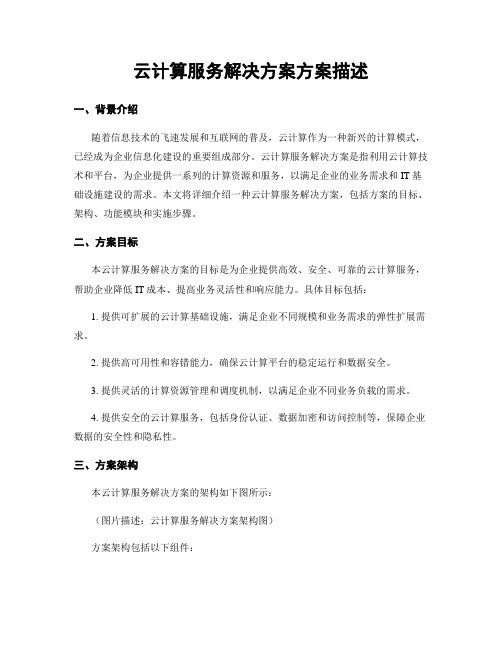 云计算服务解决方案方案描述

一、背景介绍

随着信息技术的飞速发展和互联网的普及，云计算作为一种新兴的计算模式，已经成为企业信息化建设的重要组成部分。云计算服务解决方案是指利用云计算技术和平台，为企业提供一系列的计算资源和服务，以满足企业的业务需求和IT基础设施建设的需求。本文将详细介绍一种云计算服务解决方案，包括方案的目标、架构、功能模块和实施步骤。

二、方案目标

本云计算服务解决方案的目标是为企业提供高效、安全、可靠的云计算服务，帮助企业降低IT成本、提高业务灵活性和响应能力。具体目标包括：

1. 提供可扩展的云计算基础设施，满足企业不同规模和业务需求的弹性扩展需求。

2. 提供高可用性和容错能力，确保云计算平台的稳定运行和数据安全。

3. 提供灵活的计算资源管理和调度机制，以满足企业不同业务负载的需求。

4. 提供安全的云计算服务，包括身份认证、数据加密和访问控制等，保障企业数据的安全性和隐私性。

三、方案架构

本云计算服务解决方案的架构如下图所示：

（图片描述：云计算服务解决方案架构图）

方案架构包括以下组件：